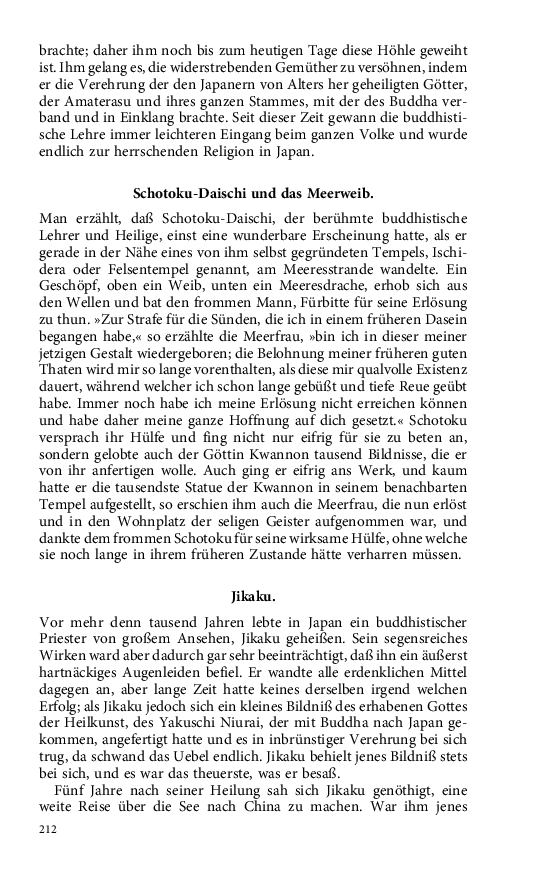 brachte; daher ihm noch bis zum heutigen Tage diese Höhle geweiht ist. Ihm gelang es, die widerstrebenden Gemüther zu versöhnen, indem er die Verehrung der den Japanern von Alters her geheiligten Götter, der Amaterasu und ihres ganzen Stammes, mit der des Buddha verband und in Einklang brachte. Seit dieser Zeit gewann die buddhistische Lehre immer leichteren Eingang beim ganzen Volke und wurde endlich zur herrschenden Religion in Japan.

Schotoku-Daischi und das Meerweib.

Man erzählt, daß Schotoku-Daischi, der berühmte buddhistische Lehrer und Heilige, einst eine wunderbare Erscheinung hatte, als er gerade in der Nähe eines von ihm selbst gegründeten Tempels, Ischidera oder Felsentempel genannt, am Meeresstrande wandelte. Ein Geschöpf, oben ein Weib, unten ein Meeresdrache, erhob sich aus den Wellen und bat den frommen Mann, Fürbitte für seine Erlösung zu thun. »Zur Strafe für die Sünden, die ich in einem früheren Dasein begangen habe,« so erzählte die Meerfrau, »bin ich in dieser meiner jetzigen Gestalt wiedergeboren; die Belohnung meiner früheren guten Thaten wird mir so lange vorenthalten, als diese mir qualvolle Existenz dauert, während welcher ich schon lange gebüßt und tiefe Reue geübt habe. Immer noch habe ich meine Erlösung nicht erreichen können und habe daher meine ganze Hoffnung auf dich gesetzt.« Schotoku versprach ihr Hülfe und fing nicht nur eifrig für sie zu beten an, sondern gelobte auch der Göttin Kwannon tausend Bildnisse, die er von ihr anfertigen wolle. Auch ging er eifrig ans Werk, und kaum hatte er die tausendste Statue der Kwannon in seinem benachbarten Tempel aufgestellt, so erschien ihm auch die Meerfrau, die nun erlöst und in den Wohnplatz der seligen Geister aufgenommen war, und dankte dem frommen Schotoku für seine wirksame Hülfe, ohne welche sie noch lange in ihrem früheren Zustande hätte verharren müssen.

Jikaku.

Vor mehr denn tausend Jahren lebte in Japan ein buddhistischer Priester von großem Ansehen, Jikaku geheißen. Sein segensreiches Wirken ward aber dadurch gar sehr beeinträchtigt, daß ihn ein äußerst hartnäckiges Augenleiden befiel. Er wandte alle erdenklichen Mittel dagegen an, aber lange Zeit hatte keines derselben irgend welchen Erfolg; als Jikaku jedoch sich ein kleines Bildniß des erhabenen Gottes der Heilkunst, des Yakuschi Niurai, der mit Buddha nach Japan gekommen, angefertigt hatte und es in inbrünstiger Verehrung bei sich trug, da schwand das Uebel endlich. Jikaku behielt jenes Bildniß stets bei sich, und es war das theuerste, was er besaß.

Fünf Jahre nach seiner Heilung sah sich Jikaku genöthigt, eine weite Reise über die See nach China zu machen. War ihm jenes

212